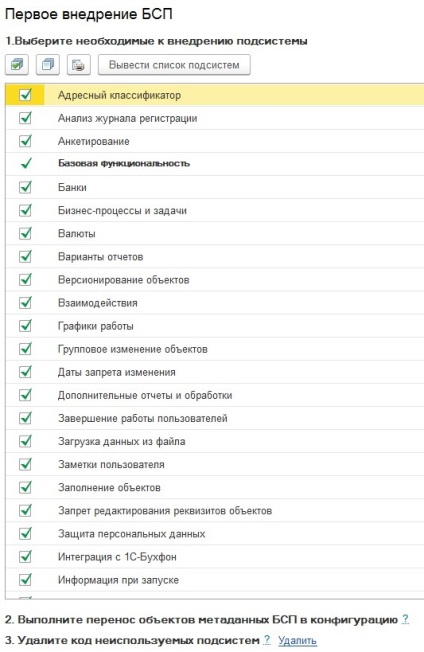 Первое внедрение БСП

1.Выберите необходимые к внедрению подсистемы

Вывести список подсистем

Адресный классификатор
Анализ журнала регистрации
Анкетирование
Базовая функциональность
Банки
Бизнес-процессы и задачи
Валюты
Варианты отчетов
Версионирование объектов
Взаимодействия
Графики работы
Групповое изменение объектов
Даты запрета изменения
Дополнительные отчеты и обработки
Завершение работы пользователей
Загрузка данных из файла
Заметки пользователя
Заполнение объектов
Запрет редактирования реквизитов объектов
Защита персональных данных
Интеграция с 1С-Бухфон
Информация при запуске

2. Выполните перенос объектов метаданных БСП в конфигурацию ?
3. Удалите код неиспользуемых подсистем ? Удалить